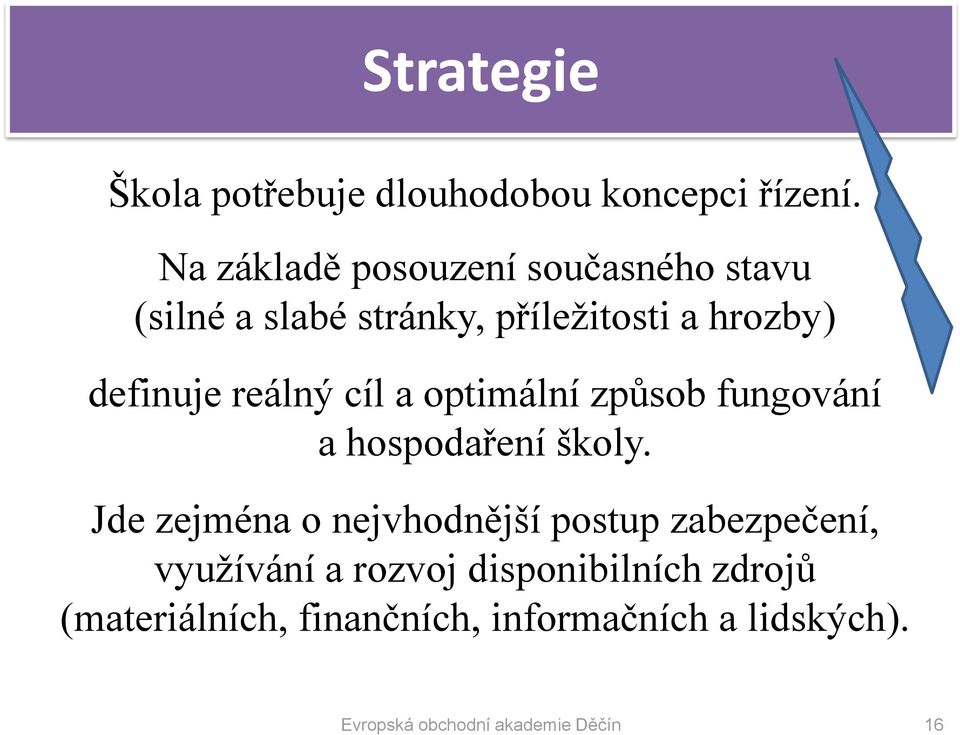 Strategie

Škola potřebuje dlouhodobou koncepci řízení.

Na základě posouzení současného stavu (silné a slabé stránky, příležitosti a hrozby)

definuje reálný cíl a optimální způsob fungování a hospodaření školy.

Jde zejména o nejvhodnější postup zabezpečení, využívání a rozvoj disponibilních zdrojů (materiálních, finančních, informačních a lidských).

Evropská obchodní akademie Děčín

16